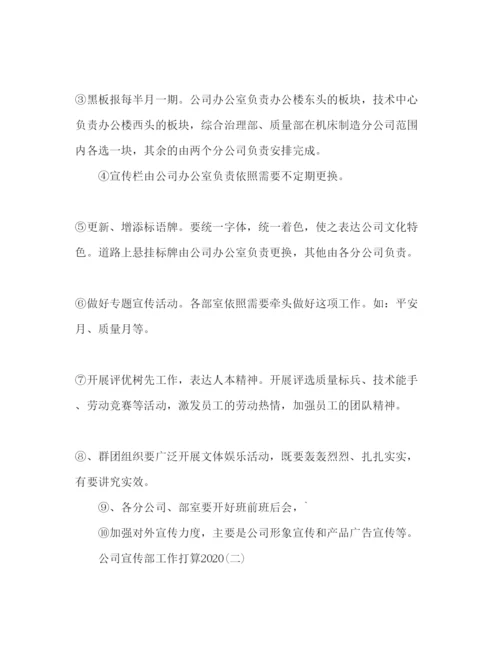 ③黑板报每半月一期。公司办公室负责办公楼东头的板块，技术中心负责办公楼西头的板块，综合治理部、质量部在机床制造分公司范围内各选一块，其余的由两个分公司负责安排完成。

④宣传栏由公司办公室负责依照需要不定期更换。

⑤更新、增添标语牌。要统一字体，统一着色，使之表达公司文化特色。道路上悬挂标牌由公司办公室负责更换，其他由各分公司负责。

⑥做好专题宣传活动。各部室依照需要牵头做好这项工作。如：平安月、质量月等。

⑦开展评优树先工作，表达人本精神。开展评选质量标兵、技术能手、劳动竞赛等活动，激发员工的劳动热情，加强员工的团队精神。

⑧、群团组织要广泛开展文体娱乐活动，既要轰轰烈烈、扎扎实实，有要讲究实效。

⑨、各分公司、部室要开好班前班后会，`

⑩加强对外宣传力度，主要是公司形象宣传和产品广告宣传等。

公司宣传部工作打算2020(二)